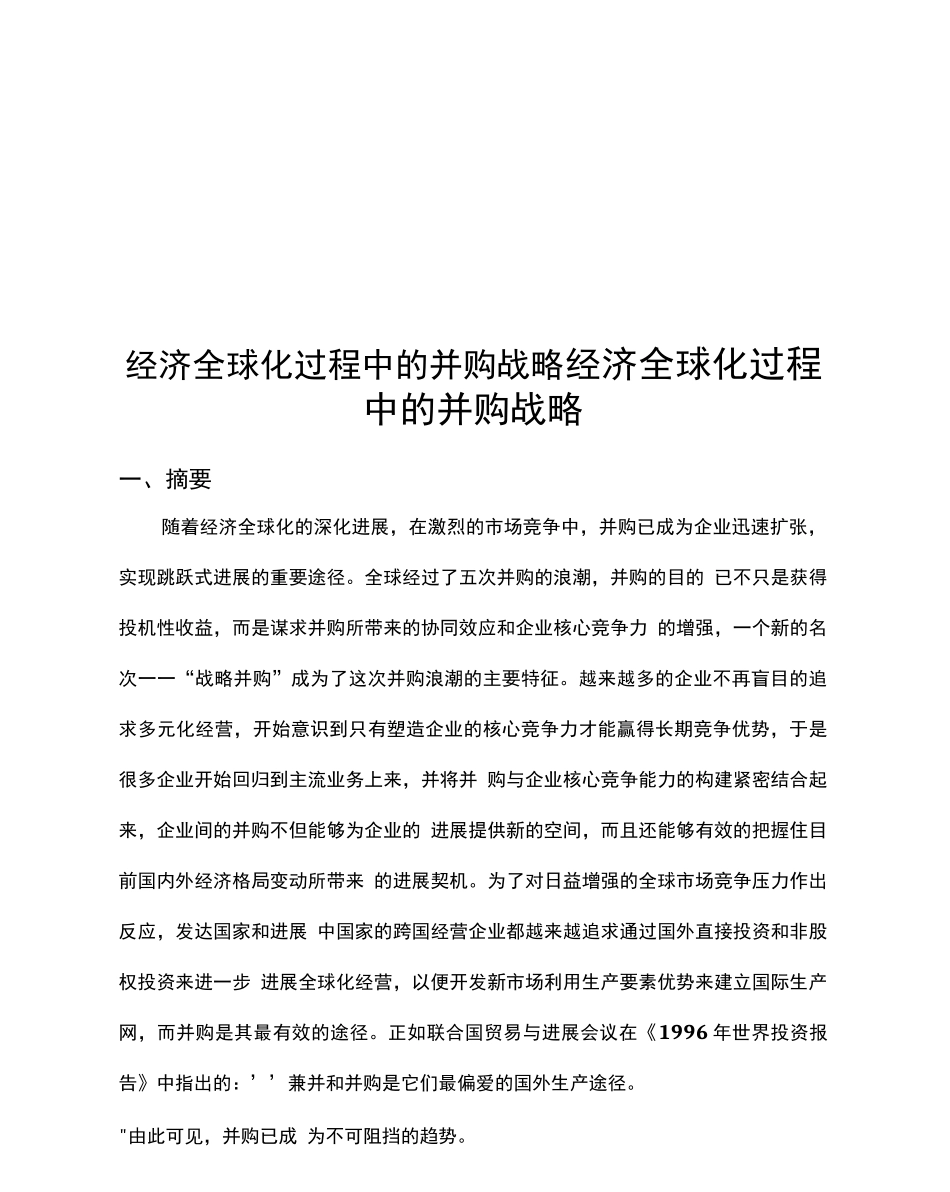 经济全球化过程中的并购战略经济全球化过程中的并购战略

一、摘要

随着经济全球化的深化进展，在激烈的市场竞争中，并购已成为企业迅速扩张，实现跳跃式进展的重要途径。全球经过了五次并购的浪潮，并购的目的 已不只是获得投机性收益，而是谋求并购所带来的协同效应和企业核心竞争力 的增强，一个新的名次一一“战略并购”成为了这次并购浪潮的主要特征。越来越多的企业不再盲目的追求多元化经营，开始意识到只有塑造企业的核心竞争力才能赢得长期竞争优势，于是很多企业开始回归到主流业务上来，并将并 购与企业核心竞争能力的构建紧密结合起来，企业间的并购不但能够为企业的 进展提供新的空间，而且还能够有效的把握住目前国内外经济格局变动所带来 的进展契机。为了对日益增强的全球市场竞争压力作出反应，发达国家和进展 中国家的跨国经营企业都越来越追求通过国外直接投资和非股权投资来进一步 进展全球化经营，以便开发新市场利用生产要素优势来建立国际生产网，而并购是其最有效的途径。正如联合国贸易与进展会议在《1996 年世界投资报告》中指出的：’’兼并和并购是它们最偏爱的国外生产途径。

"由此可见，并购已成 为不可阻挡的趋势。